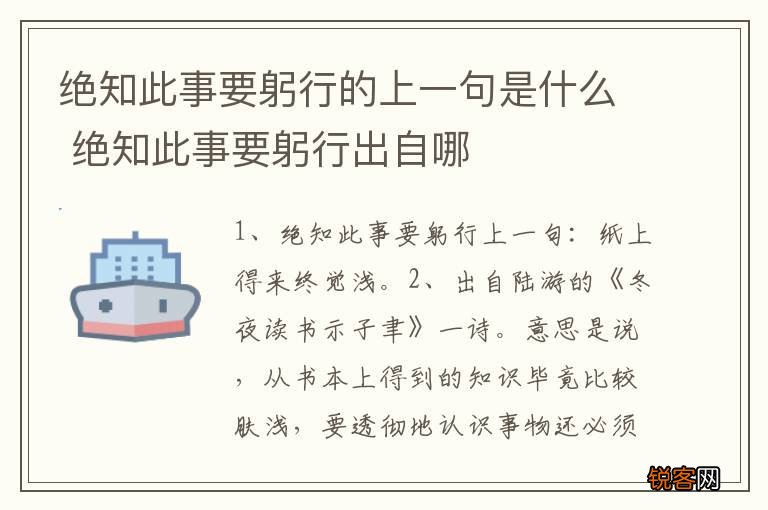 绝知此事要躬行的上一句是什么 绝知此事要躬行出自哪

1、绝知此事要躬行上一句：纸上得来终觉浅。2、出自陆游的《冬夜读书示子聿》一诗。意思是说，从书本上得到的知识毕竟比较肤浅，要透彻地认识事物还必须

锐客网